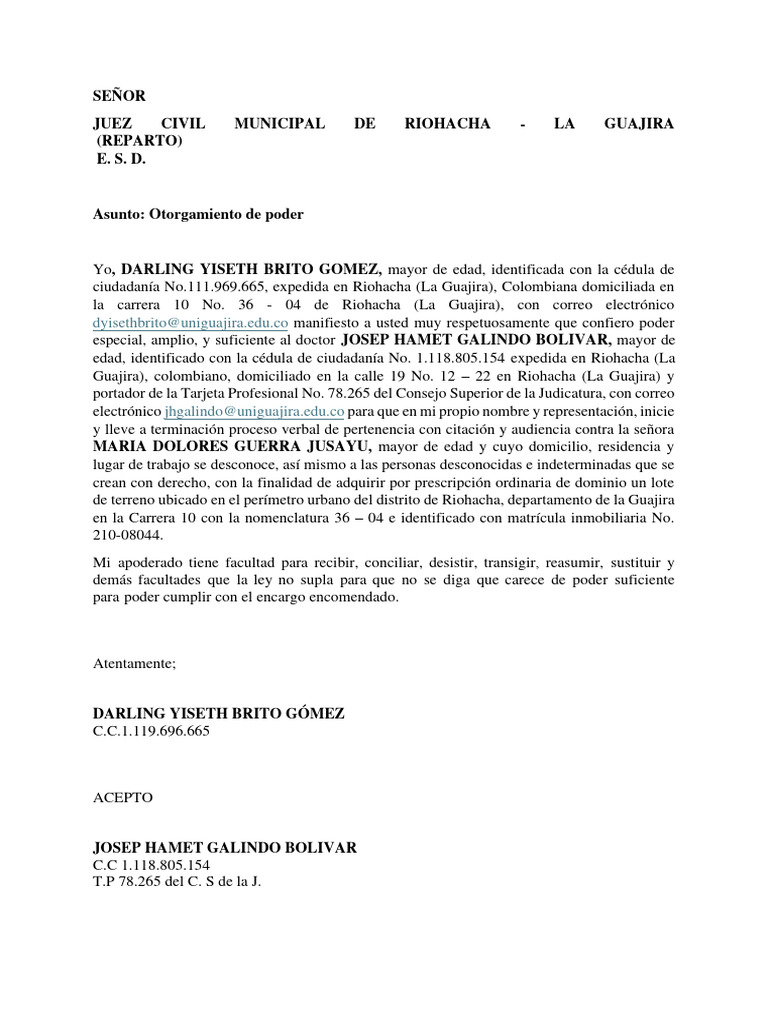 SEÑOR

JUEZ CIVIL MUNICIPAL DE RIOHACHA - LA GUAJIRA (REPARTO)
E. S. D.

Asunto: Otorgamiento de poder

Yo, DARLING YISETH BRITO GOMEZ, mayor de edad, identificada con la cédula de ciudadanía No.111.969.665, expedida en Riohacha (La Guajira), Colombiana domiciliada en la carrera 10 No. 36 - 04 de Riohacha (La Guajira), con correo electrónico dyisethbrito@uniguajira.edu.co manifiesto a usted muy respetuosamente que confiero poder especial, amplio, y suficiente al doctor JOSEP HAMET GALINDO BOLIVAR, mayor de edad, identificado con la cédula de ciudadanía No. 1.118.805.154 expedida en Riohacha (La Guajira), colombiano, domiciliado en la calle 19 No. 12 – 22 en Riohacha (La Guajira) y portador de la Tarjeta Profesional No. 78.265 del Consejo Superior de la Judicatura, con correo electrónico jhgalindo@uniguajira.edu.co para que en mi propio nombre y representación, inicie y lleve a terminación proceso verbal de pertenencia con citación y audiencia contra la señora MARIA DOLORES GUERRA JUSAYU, mayor de edad y cuyo domicilio, residencia y lugar de trabajo se desconoce, así mismo a las personas desconocidas e indeterminadas que se crean con derecho, con la finalidad de adquirir por prescripción ordinaria de dominio un lote de terreno ubicado en el perímetro urbano del distrito de Riohacha, departamento de la Guajira en la Carrera 10 con la nomenclatura 36 – 04 e identificado con matrícula inmobiliaria No. 210-08044.

Mi apoderado tiene facultad para recibir, conciliar, desistir, transigir, reasumir, sustituir y demás facultades que la ley no supla para que no se diga que carece de poder suficiente para poder cumplir con el encargo encomendado.

Atentamente;

DARLING YISETH BRITO GÓMEZ
C.C.1.119.696.665

ACEPTO

JOSEP HAMET GALINDO BOLIVAR
C.C 1.118.805.154
T.P 78.265 del C. S de la J.